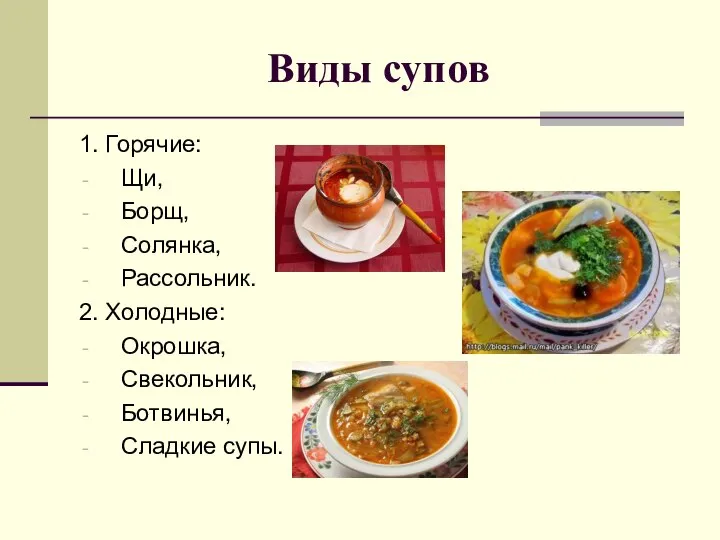 Виды супов

1. Горячие:
- Щи,
- Борщ,
- Солянка,
- Рассольник.

2. Холодные:
- Окрошка,
- Свекольник,
- Ботвинья,
- Сладкие супы.

http://blogs.mail.ru/mail/pank_killer/